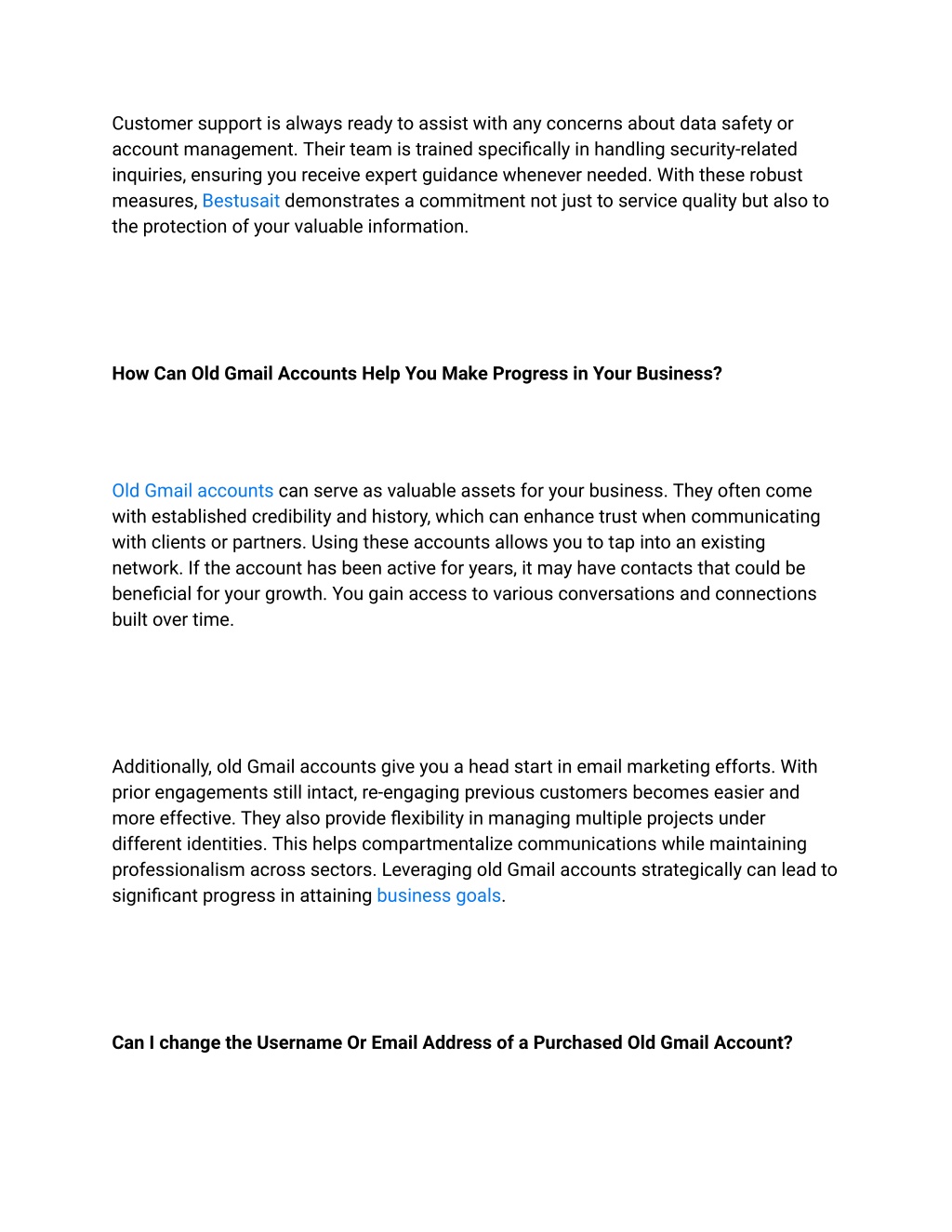 Customer support is always ready to assist with any concerns about data safety or account management. Their team is trained specifically in handling security-related inquiries, ensuring you receive expert guidance whenever needed. With these robust measures, Bestusait demonstrates a commitment not just to service quality but also to the protection of your valuable information.

How Can Old Gmail Accounts Help You Make Progress in Your Business?

Old Gmail accounts can serve as valuable assets for your business. They often come with established credibility and history, which can enhance trust when communicating with clients or partners. Using these accounts allows you to tap into an existing network. If the account has been active for years, it may have contacts that could be beneficial for your growth. You gain access to various conversations and connections built over time.

Additionally, old Gmail accounts give you a head start in email marketing efforts. With prior engagements still intact, re-engaging previous customers becomes easier and more effective. They also provide flexibility in managing multiple projects under different identities. This helps compartmentalize communications while maintaining professionalism across sectors. Leveraging old Gmail accounts strategically can lead to significant progress in attaining business goals.

Can I change the Username Or Email Address of a Purchased Old Gmail Account?